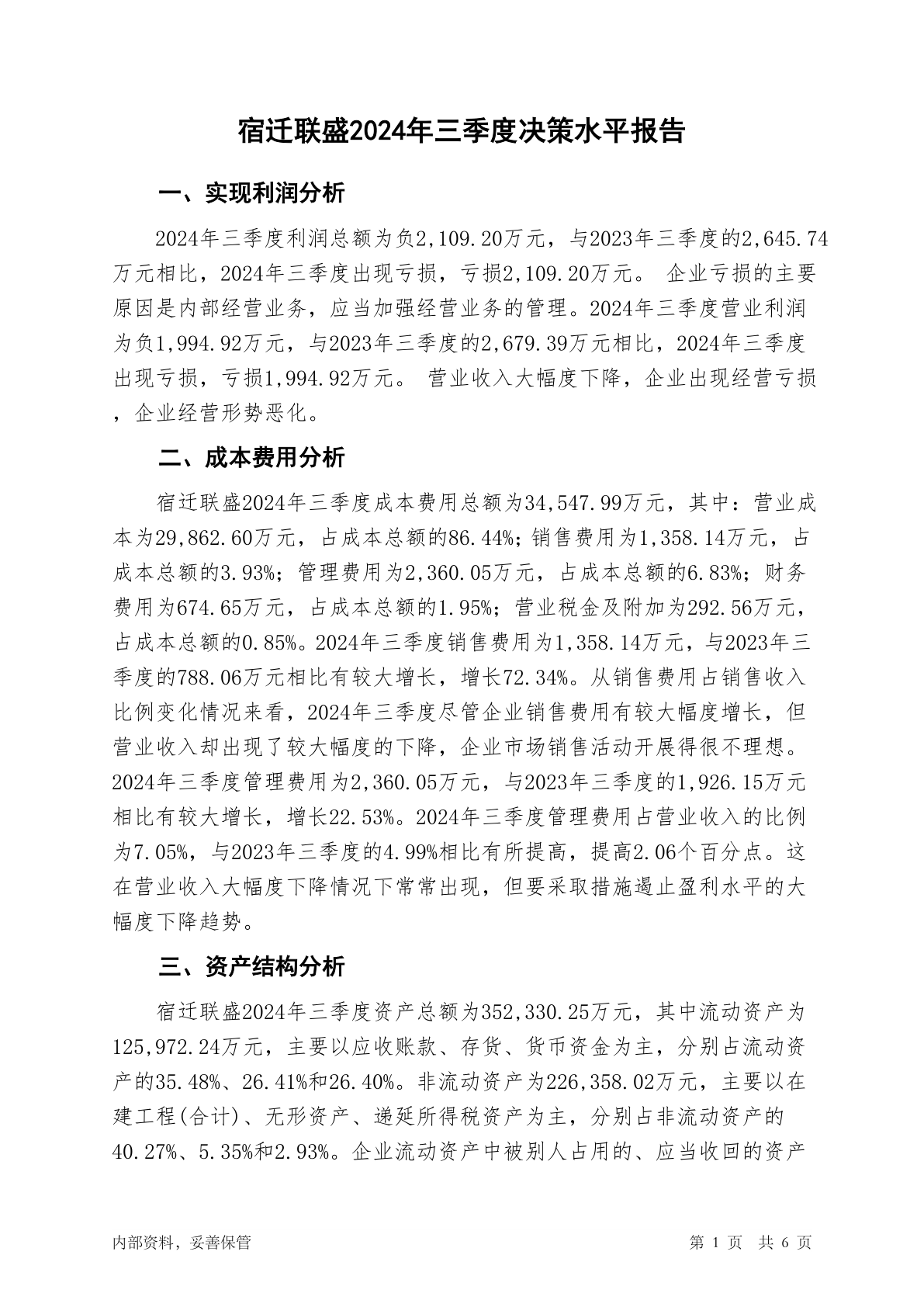 宿迁联盛2024年三季度决策水平报告

一、实现利润分析

2024年三季度利润总额为负2,109.20万元，与2023年三季度的2,645.74万元相比，2024年三季度出现亏损，亏损2,109.20万元。 企业亏损的主要原因是内部经营业务，应当加强经营业务的管理。2024年三季度营业利润为负1,994.92万元，与2023年三季度的2,679.39万元相比，2024年三季度出现亏损，亏损1,994.92万元。 营业收入大幅度下降，企业出现经营亏损，企业经营形势恶化。

二、成本费用分析

宿迁联盛2024年三季度成本费用总额为34,547.99万元，其中：营业成本为29,862.60万元，占成本总额的86.44%；销售费用为1,358.14万元，占成本总额的3.93%；管理费用为2,360.05万元，占成本总额的6.83%；财务费用为674.65万元，占成本总额的1.95%；营业税金及附加为292.56万元，占成本总额的0.85%。2024年三季度销售费用为1,358.14万元，与2023年三季度的788.06万元相比有较大增长，增长72.34%。从销售费用占销售收入比例变化情况来看，2024年三季度尽管企业销售费用有较大幅度增长，但营业收入却出现了较大幅度的下降，企业市场销售活动开展得很不理想。2024年三季度管理费用为2,360.05万元，与2023年三季度的1,926.15万元相比有较大增长，增长22.53%。2024年三季度管理费用占营业收入的比例为7.05%，与2023年三季度的4.99%相比有所提高，提高2.06个百分点。这在营业收入大幅度下降情况下常常出现，但要采取措施遏止盈利水平的大幅度下降趋势。

三、资产结构分析

宿迁联盛2024年三季度资产总额为352,330.25万元，其中流动资产为125,972.24万元，主要以应收账款、存货、货币资金为主，分别占流动资产的35.48%、26.41%和26.40%。非流动资产为226,358.02万元，主要以在建工程(合计)、无形资产、递延所得税资产为主，分别占非流动资产的40.27%、5.35%和2.93%。企业流动资产中被别人占用的、应当收回的资产

内部资料，妥善保管

第 1 页 共 6 页